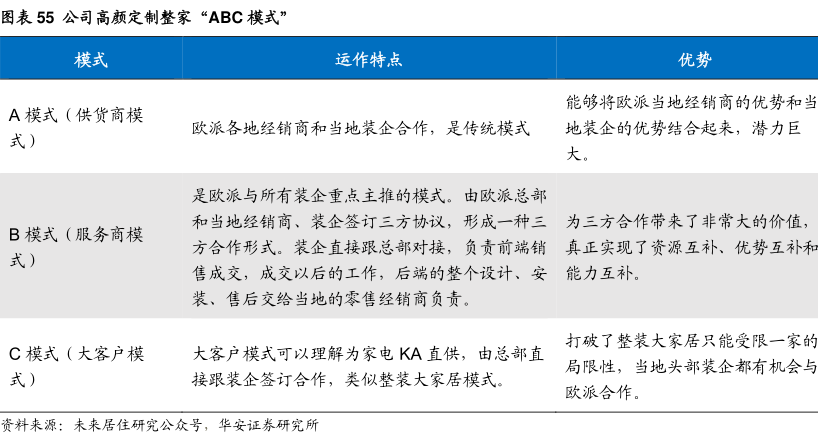 图表 55 公司高颜定制整家“ABC 模式”

| 模式 | 运作特点 | 优势 |
|---|---|---|
| A 模式（供货商模式） | 欧派各地经销商和当地装企合作，是传统模式 | 能够将欧派当地经销商的优势和当地装企的优势结合起来，潜力巨大。 |
| B 模式（服务商模式） | 是欧派与所有装企重点主推的模式。由欧派总部和当地经销商、装企签订三方协议，形成一种三方合作形式。装企直接跟总部对接，负责前端销售成交，成交以后的工作，后端的整个设计、安装、售后交给当地的零售经销商负责。 | 为三方合作带来了非常大的价值，真正实现了资源互补、优势互补和能力互补。 |
| C 模式（大客户模式） | 大客户模式可以理解为家电 KA 直供，由总部直接跟装企签订合作，类似整装大家居模式。 | 打破了整装大家居只能受限一家的局限性，当地头部装企都有机会与欧派合作。 |

资料来源：未来居住研究公众号，华安证券研究所